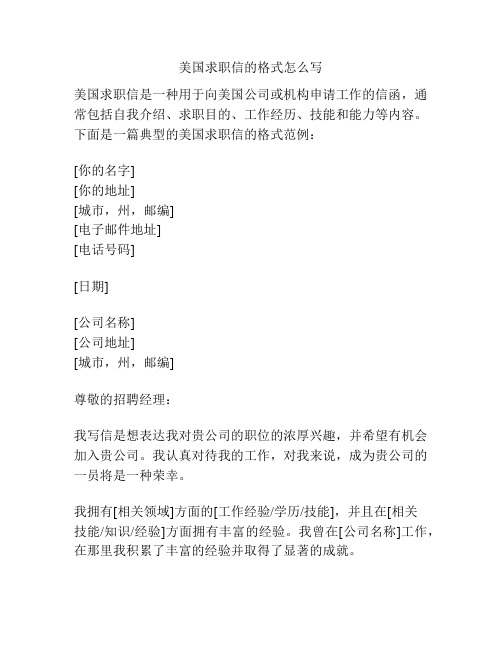 美国求职信的格式怎么写

美国求职信是一种用于向美国公司或机构申请工作的信函，通常包括自我介绍、求职目的、工作经历、技能和能力等内容。下面是一篇典型的美国求职信的格式范例：

[你的名字]
[你的地址]
[城市，州，邮编]
[电子邮件地址]
[电话号码]

[日期]

[公司名称]
[公司地址]
[城市，州，邮编]

尊敬的招聘经理：

我写信是想表达我对贵公司的职位的浓厚兴趣，并希望有机会加入贵公司。我认真对待我的工作，对我来说，成为贵公司的一员将是一种荣幸。

我拥有[相关领域]方面的[工作经验/学历/技能]，并且在[相关技能/知识/经验]方面拥有丰富的经验。我曾在[公司名称]工作，在那里我积累了丰富的经验并取得了显著的成就。